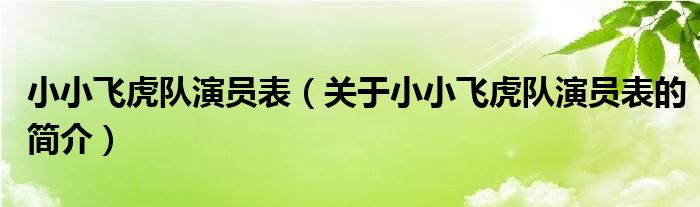 小小飞虎队演员表（关于小小飞虎队演员表的简介）